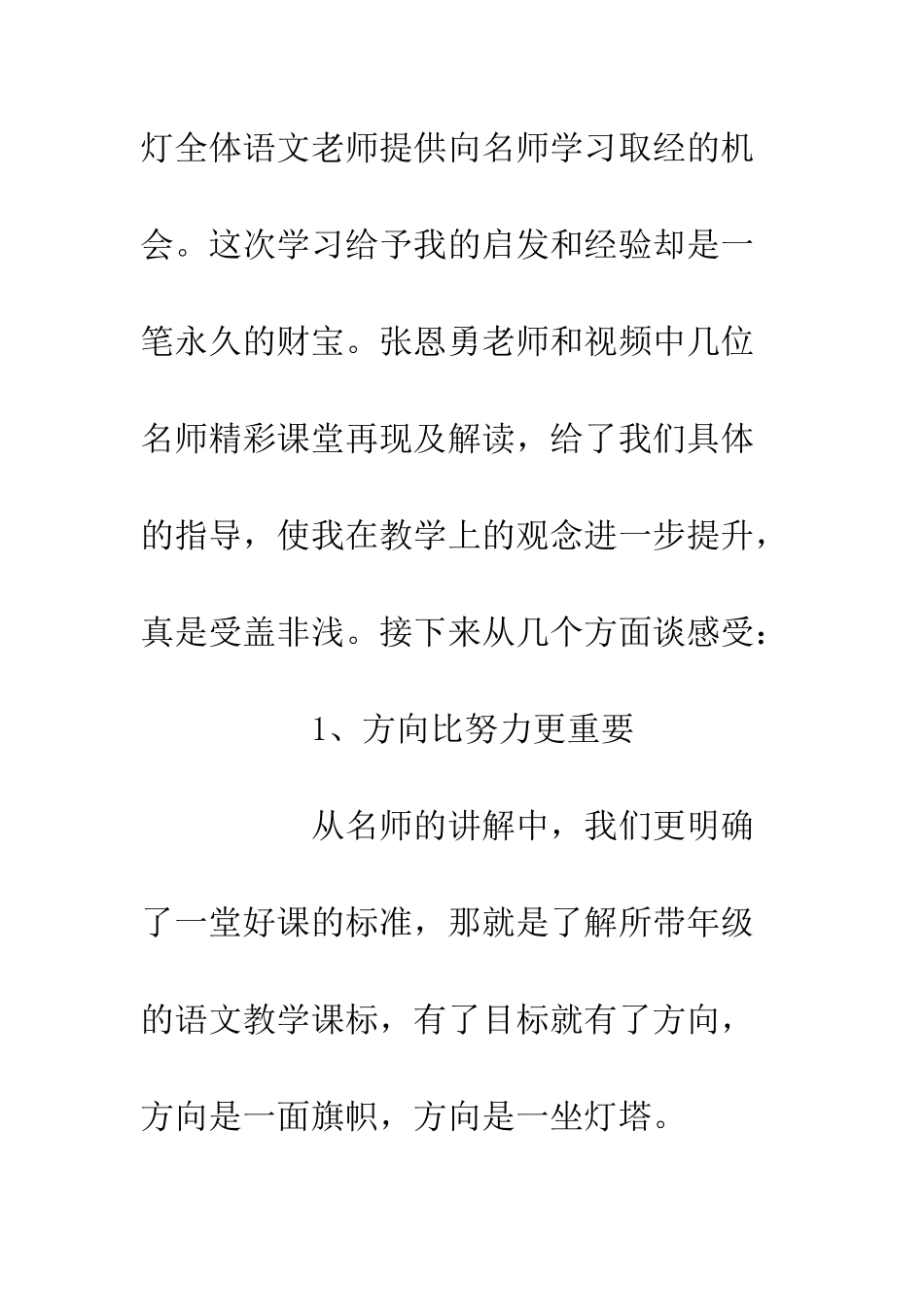 灯全体语文老师提供向名师学习取经的机会。这次学习给予我的启发和经验却是一笔永久的财宝。张恩勇老师和视频中几位名师精彩课堂再现及解读，给了我们具体的指导，使我在教学上的观念进一步提升，真是受盖非浅。接下来从几个方面谈感受：

1、方向比努力更重要

从名师的讲解中，我们更明确了一堂好课的标准，那就是了解所带年级的语文教学课标，有了目标就有了方向，方向是一面旗帜，方向是一坐灯塔。